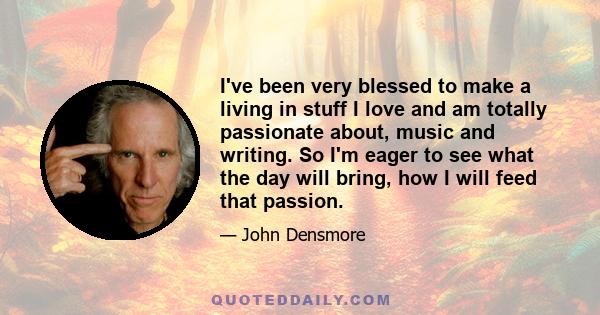 I've been very blessed to make a living in stuff I love and am totally passionate about, music and writing. So I'm eager to see what the day will bring, how I will feed that passion.

— John Densmore

QUOTEDDAILY.COM